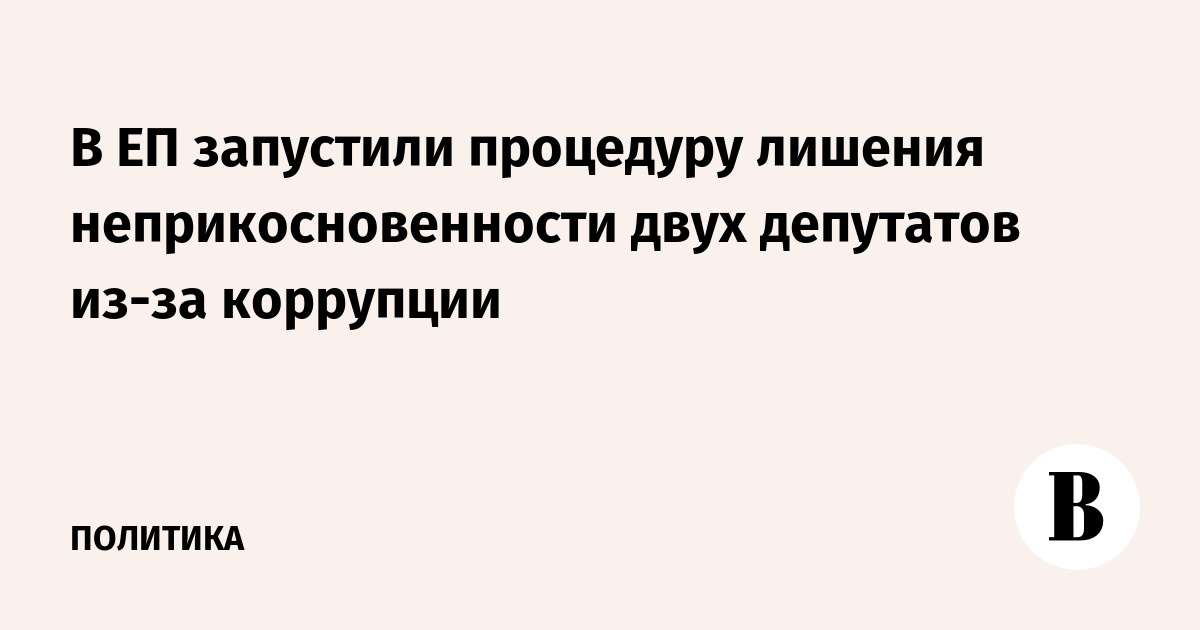 В ЕП запустили процедуру лишения неприкосновенности двух депутатов из-за коррупции

ПОЛИТИКА

В